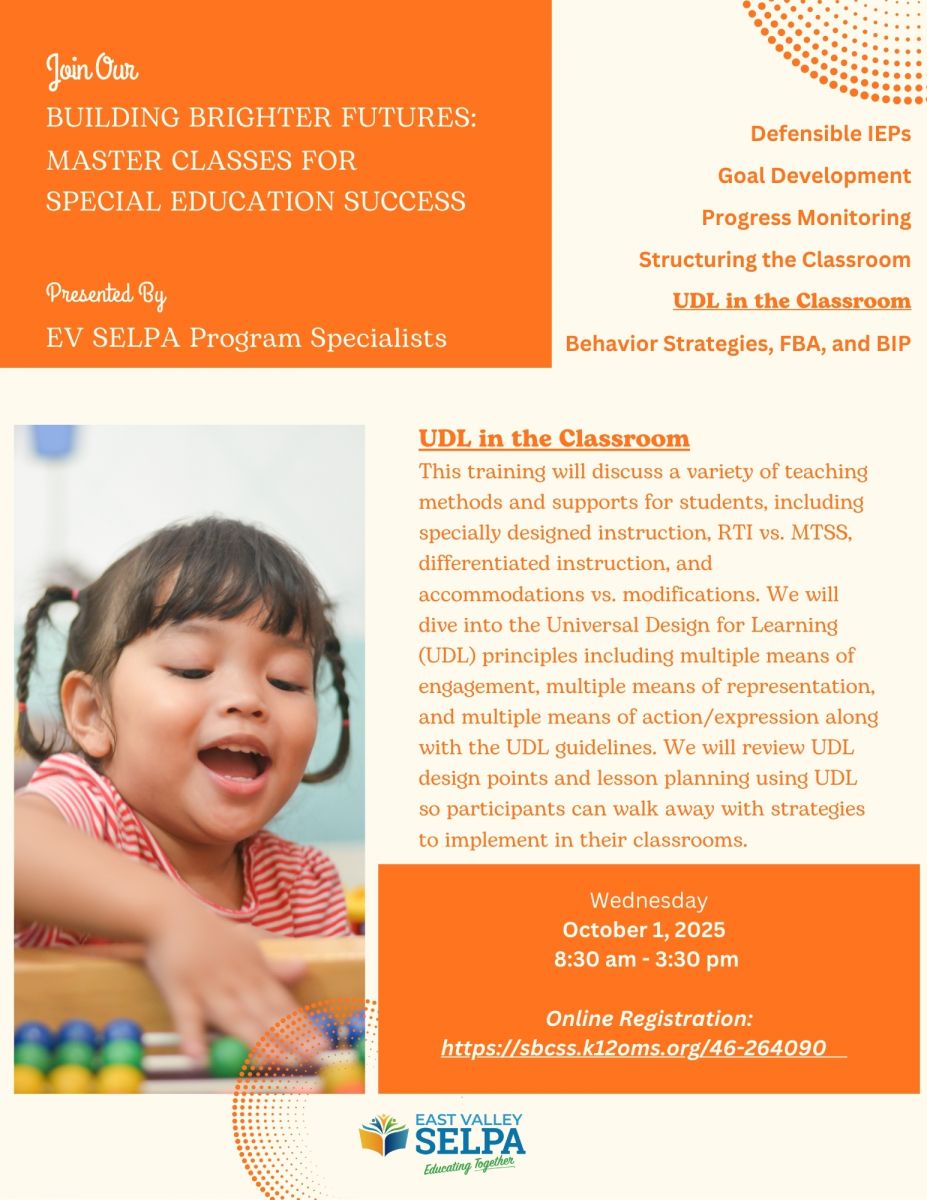 Join Our

BUILDING BRIGHTER FUTURES: MASTER CLASSES FOR SPECIAL EDUCATION SUCCESS

Presented By

EV SELPA Program Specialists

Defensible IEPs

Goal Development

Progress Monitoring

Structuring the Classroom

UDL in the Classroom

Behavior Strategies, FBA, and BIP

UDL in the Classroom

This training will discuss a variety of teaching methods and supports for students, including specially designed instruction, RTI vs. MTSS, differentiated instruction, and accommodations vs. modifications. We will dive into the Universal Design for Learning (UDL) principles including multiple means of engagement, multiple means of representation, and multiple means of action/expression along with the UDL guidelines. We will review UDL design points and lesson planning using UDL so participants can walk away with strategies to implement in their classrooms.

Wednesday
October 1, 2025
8:30 am - 3:30 pm

Online Registration:
https://sbcss.k12oms.org/46-264090

EAST VALLEY
SELPA
Educating Together